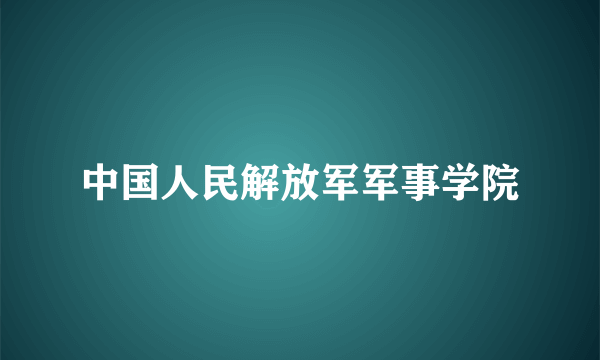 中国人民解放军军事学院